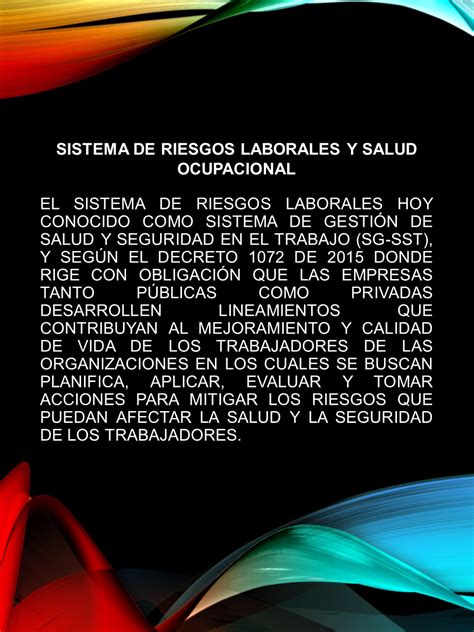 SISTEMA DE RIESGOS LABORALES Y SALUD OCUPACIONAL

EL SISTEMA DE RIESGOS LABORALES HOY CONOCIDO COMO SISTEMA DE GESTIÓN DE SALUD Y SEGURIDAD EN EL TRABAJO (SG-SST), Y SEGÚN EL DECRETO 1072 DE 2015 DONDE RIGE CON OBLIGACIÓN QUE LAS EMPRESAS TANTO PÚBLICAS COMO PRIVADAS DESARROLLEN LINEAMIENTOS QUE CONTRIBUYAN AL MEJORAMIENTO Y CALIDAD DE VIDA DE LOS TRABAJADORES DE LAS ORGANIZACIONES EN LOS CUALES SE BUSCAN PLANIFICA, APLICAR, EVALUAR Y TOMAR ACCIONES PARA MITIGAR LOS RIESGOS QUE PUEDAN AFECTAR LA SALUD Y LA SEGURIDAD DE LOS TRABAJADORES.